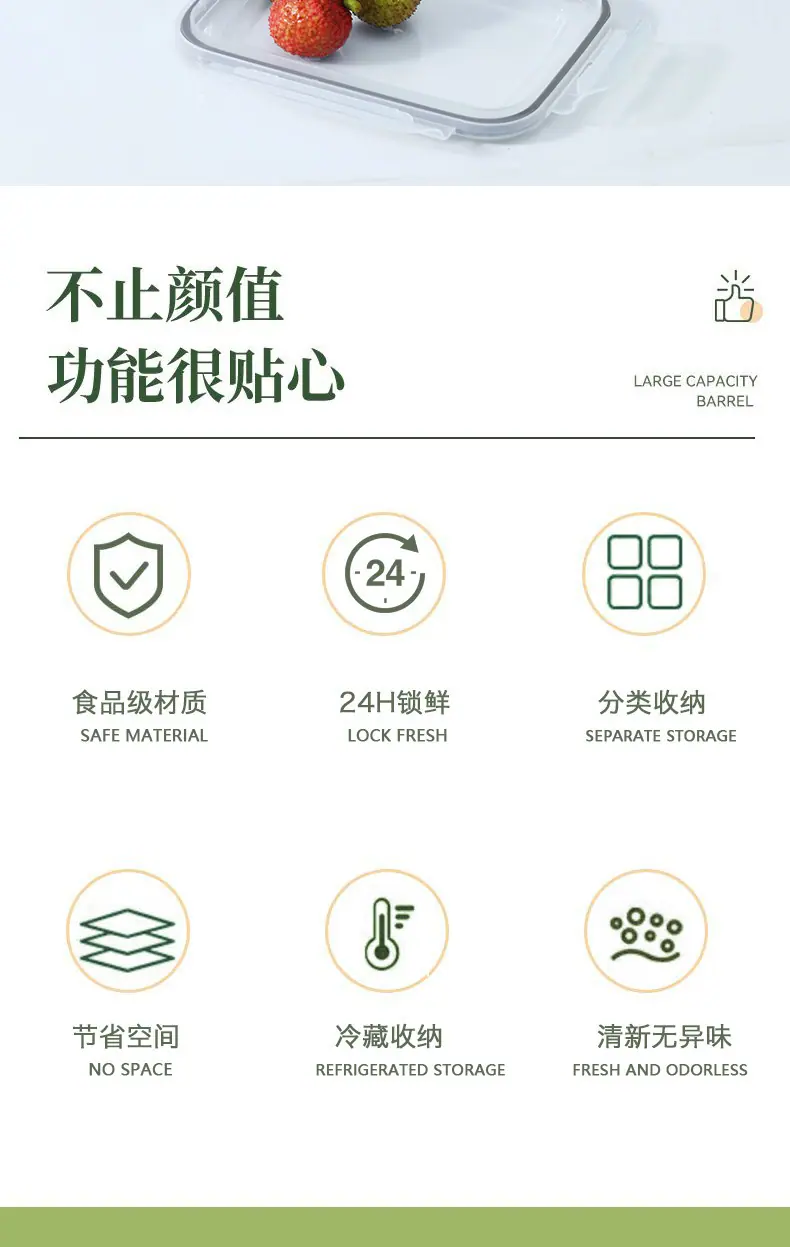 不止颜值
功能很贴心

LARGE CAPACITY
BARREL

24

食品级材质
SAFE MATERIAL

24H锁鲜
LOCK FRESH

分类收纳
SEPARATE STORAGE

节省空间
NO SPACE

冷藏收纳
REFRIGERATED STORAGE

清新无异味
FRESH AND ODORLESS